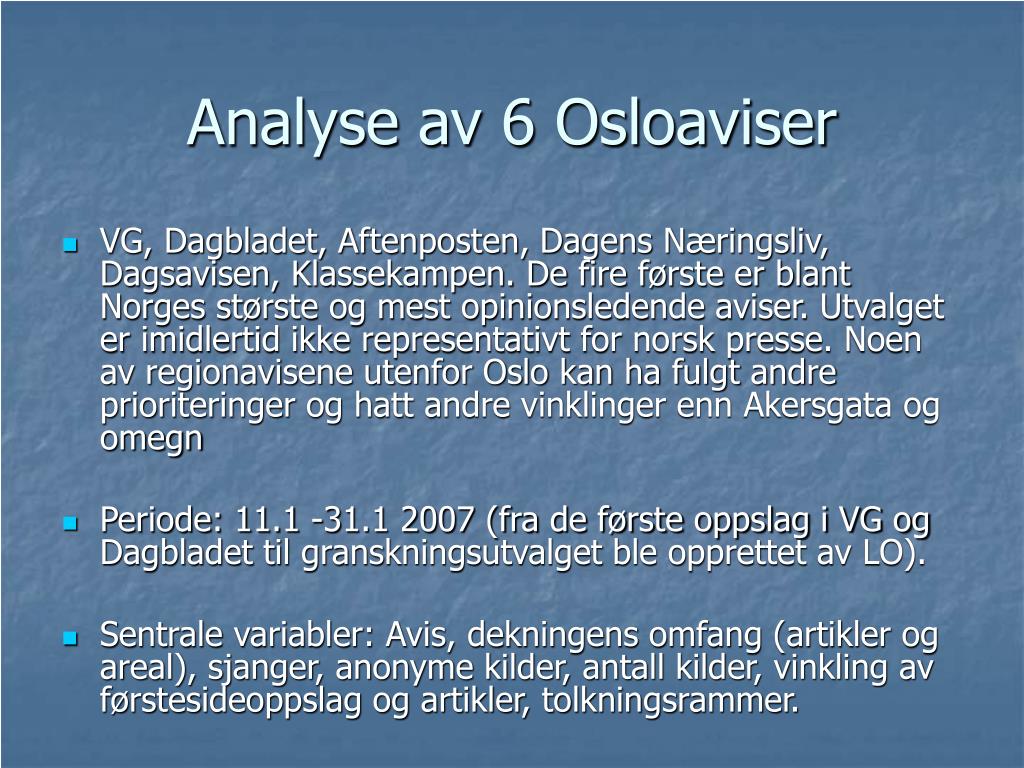 Analyse av 6 Osloaviser

VG, Dagbladet, Aftenposten, Dagens Næringsliv, Dagsavisen, Klassekampen. De fire første er blant Norges største og mest opinionsledende aviser. Utvalget er imidlertid ikke representativt for norsk presse. Noen av regionavisene utenfor Oslo kan ha fulgt andre prioriteringer og hatt andre vinklinger enn Akersgata og omegn

Periode: 11.1 -31.1 2007 (fra de første oppslag i VG og Dagbladet til granskningsutvalget ble opprettet av LO).

Sentrale variabler: Avis, dekningens omfang (artikler og areal), sjanger, anonyme kilder, antall kilder, vinkling av førstesideoppslag og artikler, tolkningsrammer.